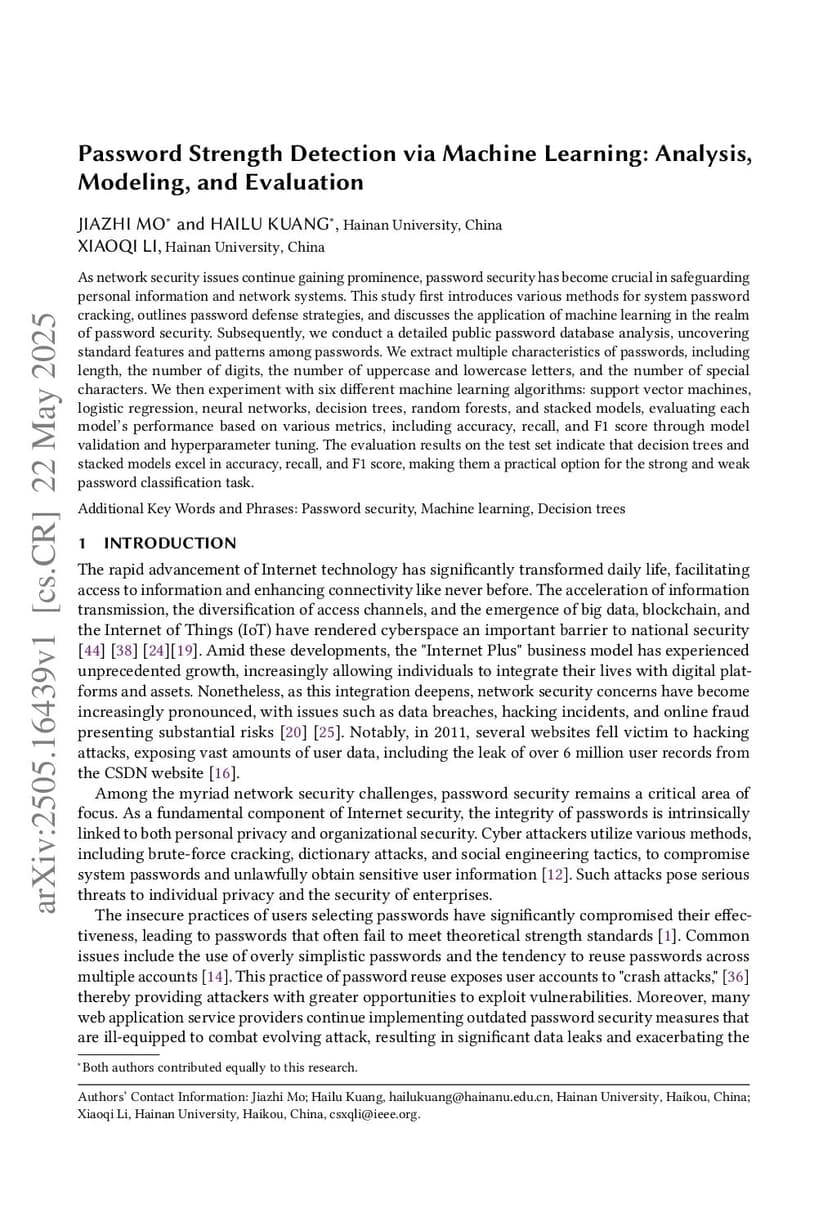 arXiv:2505.16439v1 [cs.CR] 22 May 2025

Password Strength Detection via Machine Learning: Analysis, Modeling, and Evaluation

JIAZHI MO* and HAILU KUANG*, Hainan University, China
XIAOQI LI, Hainan University, China

As network security issues continue gaining prominence, password security has become crucial in safeguarding personal information and network systems. This study first introduces various methods for system password cracking, outlines password defense strategies, and discusses the application of machine learning in the realm of password security. Subsequently, we conduct a detailed public password database analysis, uncovering standard features and patterns among passwords. We extract multiple characteristics of passwords, including length, the number of digits, the number of uppercase and lowercase letters, and the number of special characters. We then experiment with six different machine learning algorithms: support vector machines, logistic regression, neural networks, decision trees, random forests, and stacked models, evaluating each model's performance based on various metrics, including accuracy, recall, and F1 score through model validation and hyperparameter tuning. The evaluation results on the test set indicate that decision trees and stacked models excel in accuracy, recall, and F1 score, making them a practical option for the strong and weak password classification task.

Additional Key Words and Phrases: Password security, Machine learning, Decision trees

1 INTRODUCTION

The rapid advancement of Internet technology has significantly transformed daily life, facilitating access to information and enhancing connectivity like never before. The acceleration of information transmission, the diversification of access channels, and the emergence of big data, blockchain, and the Internet of Things (IoT) have rendered cyberspace an important barrier to national security [44] [38] [24][19]. Amid these developments, the "Internet Plus" business model has experienced unprecedented growth, increasingly allowing individuals to integrate their lives with digital platforms and assets. Nonetheless, as this integration deepens, network security concerns have become increasingly pronounced, with issues such as data breaches, hacking incidents, and online fraud presenting substantial risks [20] [25]. Notably, in 2011, several websites fell victim to hacking attacks, exposing vast amounts of user data, including the leak of over 6 million user records from the CSDN website [16].

Among the myriad network security challenges, password security remains a critical area of focus. As a fundamental component of Internet security, the integrity of passwords is intrinsically linked to both personal privacy and organizational security. Cyber attackers utilize various methods, including brute-force cracking, dictionary attacks, and social engineering tactics, to compromise system passwords and unlawfully obtain sensitive user information [12]. Such attacks pose serious threats to individual privacy and the security of enterprises.

The insecure practices of users selecting passwords have significantly compromised their effectiveness, leading to passwords that often fail to meet theoretical strength standards [1]. Common issues include the use of overly simplistic passwords and the tendency to reuse passwords across multiple accounts [14]. This practice of password reuse exposes user accounts to "crash attacks," [36] thereby providing attackers with greater opportunities to exploit vulnerabilities. Moreover, many web application service providers continue implementing outdated password security measures that are ill-equipped to combat evolving attack, resulting in significant data leaks and exacerbating the

*Both authors contributed equally to this research.

Authors' Contact Information: Jiazhi Mo; Hailu Kuang, hailukuang@hainanu.edu.cn, Hainan University, Haikou, China; Xiaoqi Li, Hainan University, Haikou, China, csxqli@ieee.org.